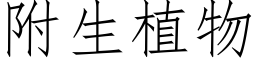 附生植物